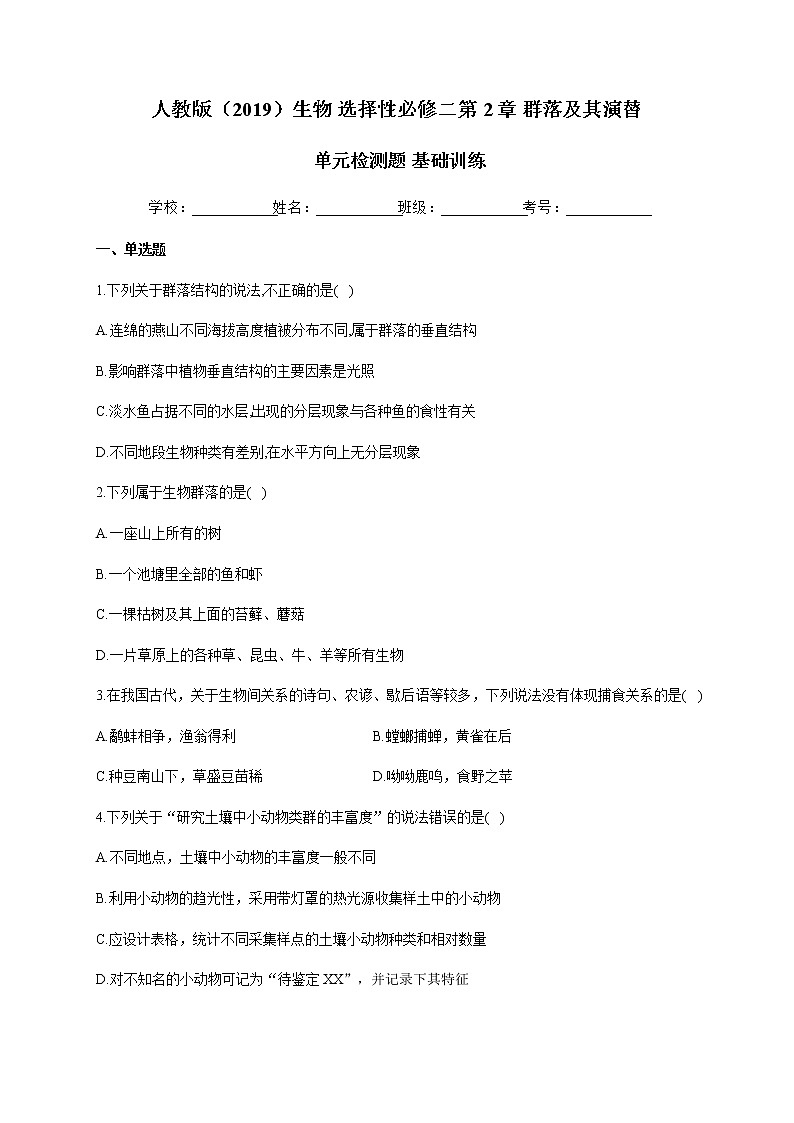 人教版（2019）生物 选择性必修二第 2 章 群落及其演替

单元检测题 基础训练

学校：___________姓名：___________班级：___________考号：___________

一、单选题

1.下列关于群落结构的说法,不正确的是( )

A.连绵的燕山不同海拔高度植被分布不同,属于群落的垂直结构

B.影响群落中植物垂直结构的主要因素是光照

C.淡水鱼占据不同的水层,出现的分层现象与各种鱼的食性有关

D.不同地段生物种类有差别,在水平方向上无分层现象

2.下列属于生物群落的是( )

A.一座山上所有的树

B.一个池塘里全部的鱼和虾

C.一棵枯树及其上面的苔藓、蘑菇

D.一片草原上的各种草、昆虫、牛、羊等所有生物

3.在我国古代，关于生物间关系的诗句、农谚、歇后语等较多，下列说法没有体现捕食关系的是( )

A.鹬蚌相争，渔翁得利

B.螳螂捕蝉，黄雀在后

C.种豆南山下，草盛豆苗稀

D.呦呦鹿鸣，食野之苹

4.下列关于“研究土壤中小动物类群的丰富度”的说法错误的是( )

A.不同地点，土壤中小动物的丰富度一般不同

B.利用小动物的趋光性，采用带灯罩的热光源收集样土中的小动物

C.应设计表格，统计不同采集样点的土壤小动物种类和相对数量

D.对不知名的小动物可记为“待鉴定 XX”，并记录下其特征